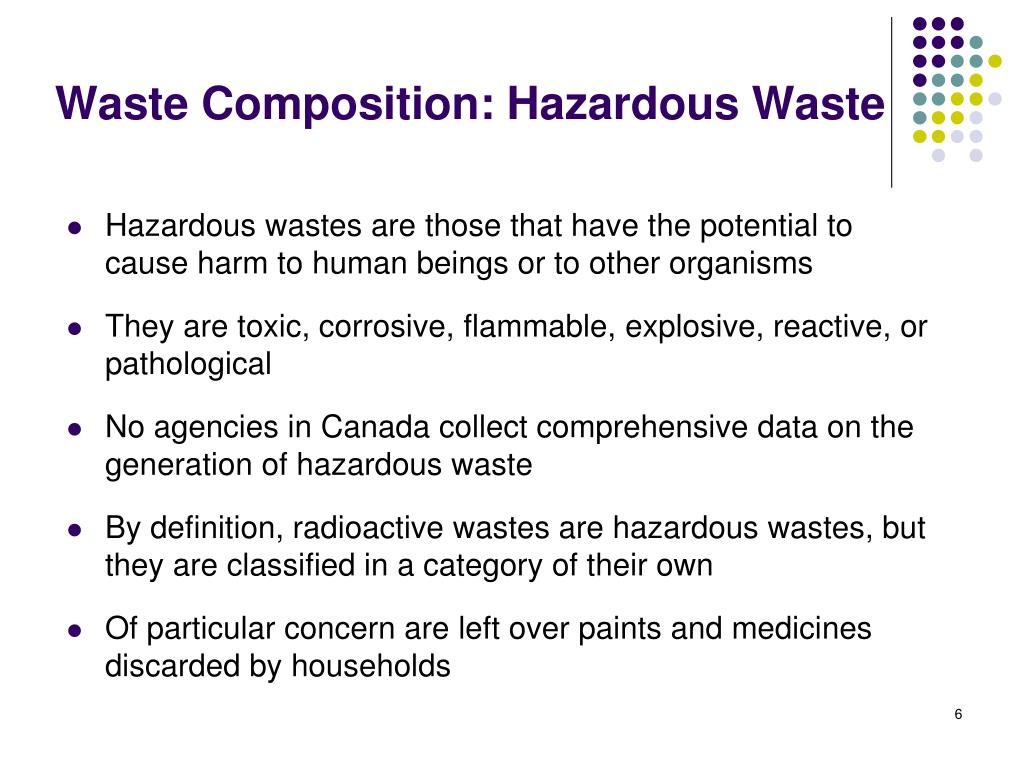 Waste Composition: Hazardous Waste

- Hazardous wastes are those that have the potential to cause harm to human beings or to other organisms
- They are toxic, corrosive, flammable, explosive, reactive, or pathological
- No agencies in Canada collect comprehensive data on the generation of hazardous waste
- By definition, radioactive wastes are hazardous wastes, but they are classified in a category of their own
- Of particular concern are left over paints and medicines discarded by households

6